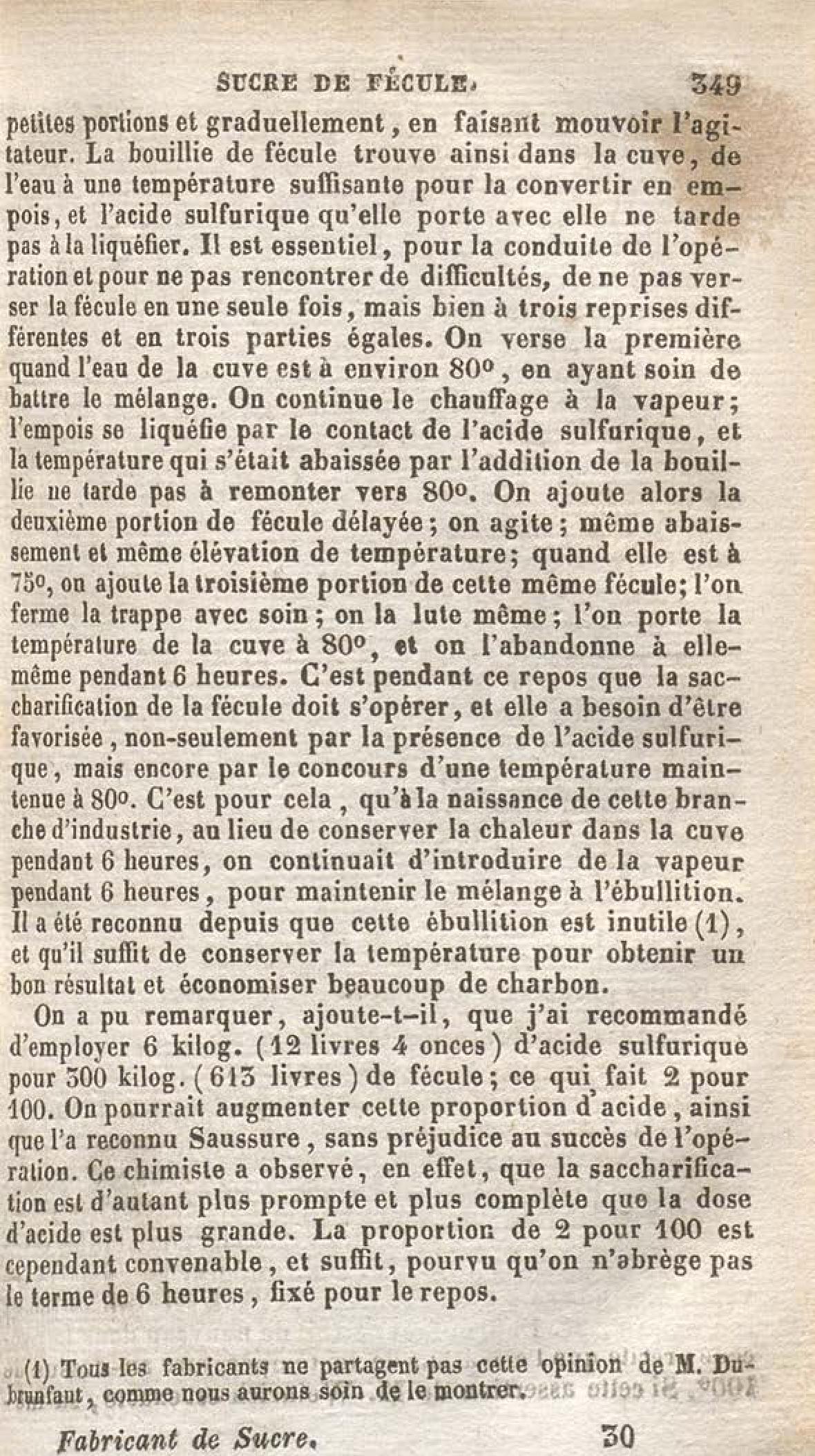 SUCRE DE FÉCULE. 349

petites portions et graduellement, en faisant mouvoir l'agitateur. La bouillie de fécule trouve ainsi dans la cuve, de l'eau à une température suffisante pour la convertir en empois, et l'acide sulfurique qu'elle porte avec elle ne tarde pas à la liquéfier. Il est essentiel, pour la conduite de l'opération et pour ne pas rencontrer de difficultés, de ne pas verser la fécule en une seule fois, mais bien à trois reprises différentes et en trois parties égales. On verse la première quand l'eau de la cuve est à environ 80°, en ayant soin de battre le mélange. On continue le chauffage à la vapeur; l'empois se liquéfie par le contact de l'acide sulfurique, et la température qui s'était abaissée par l'addition de la bouillie ne tarde pas à remonter vers 80°. On ajoute alors la deuxième portion de fécule délayée; on agite; même abaissement et même élévation de température; quand elle est à 75°, on ajoute la troisième portion de cette même fécule; l'on ferme la trappe avec soin; on la lute même; l'on porte la température de la cuve à 80°, et on l'abandonne à elle-même pendant 6 heures. C'est pendant ce repos que la saccharification de la fécule doit s'opérer, et elle a besoin d'être favorisée, non-seulement par la présence de l'acide sulfurique, mais encore par le concours d'une température maintenue à 80°. C'est pour cela, qu'à la naissance de cette branche d'industrie, au lieu de conserver la chaleur dans la cuve pendant 6 heures, on continuait d'introduire de la vapeur pendant 6 heures, pour maintenir le mélange à l'ébullition. Il a été reconnu depuis que cette ébullition est inutile (1), et qu'il suffit de conserver la température pour obtenir un bon résultat et économiser beaucoup de charbon.

On a pu remarquer, ajoute-t-il, que j'ai recommandé d'employer 6 kilog. (12 livres 4 onces) d'acide sulfurique pour 300 kilog. (613 livres) de fécule; ce qui fait 2 pour 100. On pourrait augmenter cette proportion d'acide, ainsi que l'a reconnu Saussure, sans préjudice au succès de l'opération. Ce chimiste a observé, en effet, que la saccharification est d'autant plus prompte et plus complète que la dose d'acide est plus grande. La proportion de 2 pour 100 est cependant convenable, et suffit, pourvu qu'on n'abrège pas le terme de 6 heures, fixé pour le repos.

(1) Tous les fabricants ne partagent pas cette opinion de M. Dubrunfaut, comme nous aurons soin de le montrer.

Fabricant de Sucre. 30